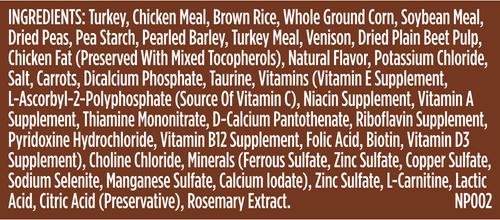 INGREDIENTS: Turkey, Chicken Meal, Brown Rice, Whole Ground Corn, Soybean Meal, Dried Peas, Pea Starch, Pearled Barley, Turkey Meal, Venison, Dried Plain Beet Pulp, Chicken Fat (Preserved With Mixed Tocopherols), Natural Flavor, Potassium Chloride, Salt, Carrots, Dicalcium Phosphate, Taurine, Vitamins (Vitamin E Supplement, L-Ascorbyl-2-Polyphosphate (Source Of Vitamin C), Niacin Supplement, Vitamin A Supplement, Thiamine Mononitrate, D-Calcium Pantothenate, Riboflavin Supplement, Pyridoxine Hydrochloride, Vitamin B12 Supplement, Folic Acid, Biotin, Vitamin D3 Supplement), Choline Chloride, Minerals (Ferrous Sulfate, Zinc Sulfate, Copper Sulfate, Sodium Selenite, Manganese Sulfate, Calcium Iodate), Zinc Sulfate, L-Carnitine, Lactic Acid, Citric Acid (Preservative), Rosemary Extract. NP002